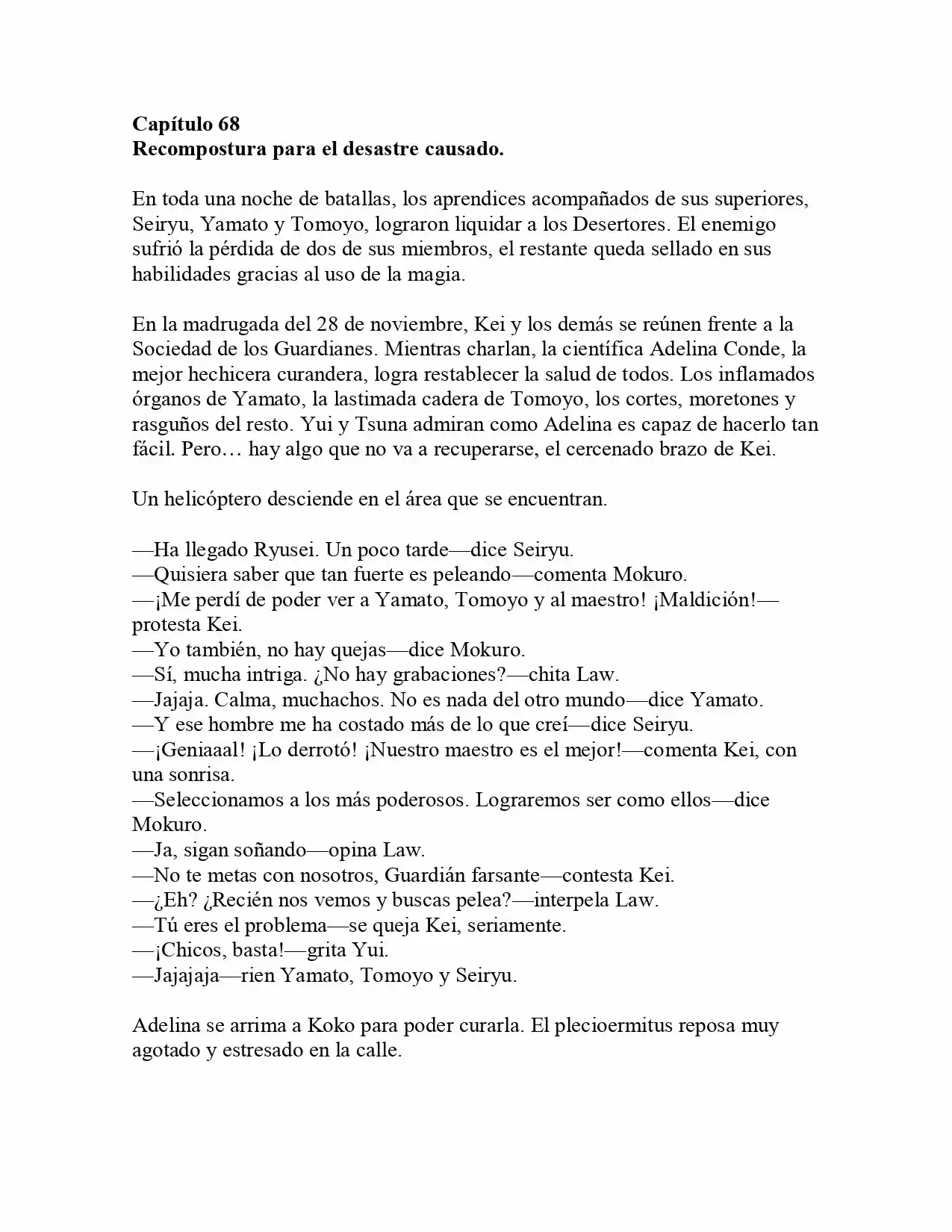 Capítulo 68
Recompostura para el desastre causado.

En toda una noche de batallas, los aprendices acompañados de sus superiores, Seiryu, Yamato y Tomoyo, lograron liquidar a los Desertores. El enemigo sufrió la pérdida de dos de sus miembros, el restante queda sellado en sus habilidades gracias al uso de la magia.

En la madrugada del 28 de noviembre, Kei y los demás se reúnen frente a la Sociedad de los Guardianes. Mientras charlan, la científica Adelina Conde, la mejor hechicera curandera, logra restablecer la salud de todos. Los inflamados órganos de Yamato, la lastimada cadera de Tomoyo, los cortes, moretones y rasguños del resto. Yui y Tsuna admiran como Adelina es capaz de hacerlo tan fácil. Pero… hay algo que no va a recuperarse, el cercenado brazo de Kei.

Un helicóptero desciende en el área que se encuentran.

—Ha llegado Ryusei. Un poco tarde—dice Seiryu.
—Quisiera saber que tan fuerte es peleando—comenta Mokuro.
—¡Me perdí de poder ver a Yamato, Tomoyo y al maestro! ¡Maldición!—protesta Kei.
—Yo también, no hay quejas—dice Mokuro.
—Sí, mucha intriga. ¿No hay grabaciones?—chita Law.
—Jajaja. Calma, muchachos. No es nada del otro mundo—dice Yamato.
—Y ese hombre me ha costado más de lo que creí—dice Seiryu.
—¡Geniaaal! ¡Lo derrotó! ¡Nuestro maestro es el mejor!—comenta Kei, con una sonrisa.
—Seleccionamos a los más poderosos. Lograremos ser como ellos—dice Mokuro.
—Ja, sigan soñando—opina Law.
—No te metas con nosotros, Guardián farsante—contesta Kei.
—¿Eh? ¿Recién nos vemos y buscas pelea?—interpela Law.
—Tú eres el problema—se queja Kei, seriamente.
—¡Chicos, basta!—grita Yui.
—Jajajaja—rien Yamato, Tomoyo y Seiryu.

Adelina se arrima a Koko para poder curarla. El plecioermitus reposa muy agotado y estresado en la calle.